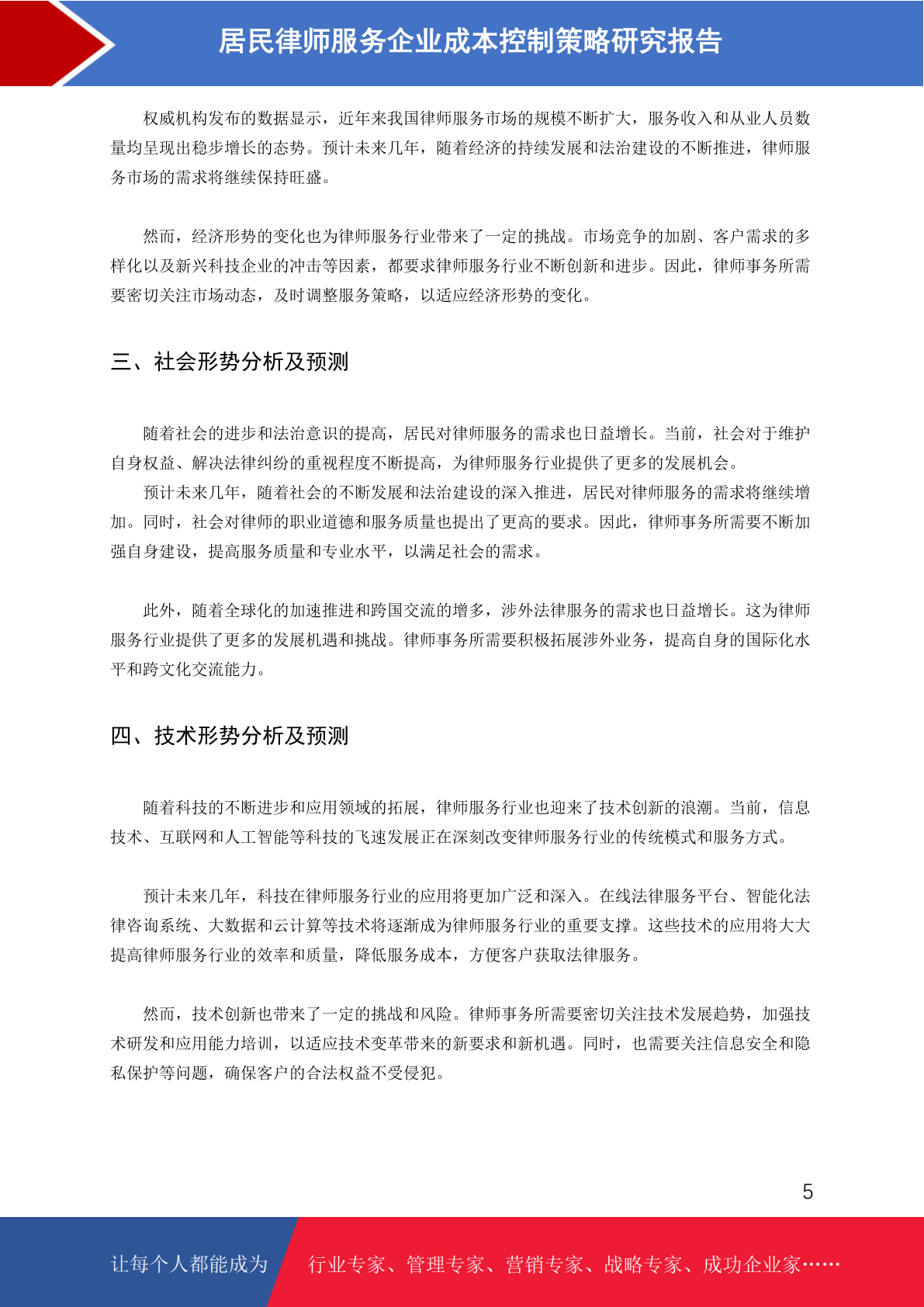 居民律师服务企业成本控制策略研究报告

权威机构发布的数据显示，近年来我国律师服务市场的规模不断扩大，服务收入和从业人员数量均呈现出稳步增长的态势。预计未来几年，随着经济的持续发展和法治建设的不断推进，律师服务市场的需求将继续保持旺盛。

然而，经济形势的变化也为律师服务行业带来了一定的挑战。市场竞争的加剧、客户需求的多样化以及新兴科技企业的冲击等因素，都要求律师服务行业不断创新和进步。因此，律师事务所需要密切关注市场动态，及时调整服务策略，以适应经济形势的变化。

三、社会形势分析及预测

随着社会的进步和法治意识的提高，居民对律师服务的需求也日益增长。当前，社会对于维护自身权益、解决法律纠纷的重视程度不断提高，为律师服务行业提供了更多的发展机会。

预计未来几年，随着社会的不断发展和法治建设的深入推进，居民对律师服务的需求将继续增加。同时，社会对律师的职业道德和服务质量也提出了更高的要求。因此，律师事务所需要不断加强自身建设，提高服务质量和专业水平，以满足社会的需求。

此外，随着全球化的加速推进和跨国交流的增多，涉外法律服务的需求也日益增长。这为律师服务行业提供了更多的发展机遇和挑战。律师事务所需要积极拓展涉外业务，提高自身的国际化水平和跨文化交流能力。

四、技术形势分析及预测

随着科技的不断进步和应用领域的拓展，律师服务行业也迎来了技术创新的浪潮。当前，信息技术、互联网和人工智能等科技的飞速发展正在深刻改变律师服务行业的传统模式和服务方式。

预计未来几年，科技在律师服务行业的应用将更加广泛和深入。在线法律服务平台、智能化法律咨询系统、大数据和云计算等技术将逐渐成为律师服务行业的重要支撑。这些技术的应用将大大提高律师服务行业的效率和质量，降低服务成本，方便客户获取法律服务。

然而，技术创新也带来了一定的挑战和风险。律师事务所需要密切关注技术发展趋势，加强技术研发和应用能力培训，以适应技术变革带来的新要求和新机遇。同时，也需要关注信息安全和隐私保护等问题，确保客户的合法权益不受侵犯。

5

让每个人都能成为 行业专家、管理专家、营销专家、战略专家、成功企业家……